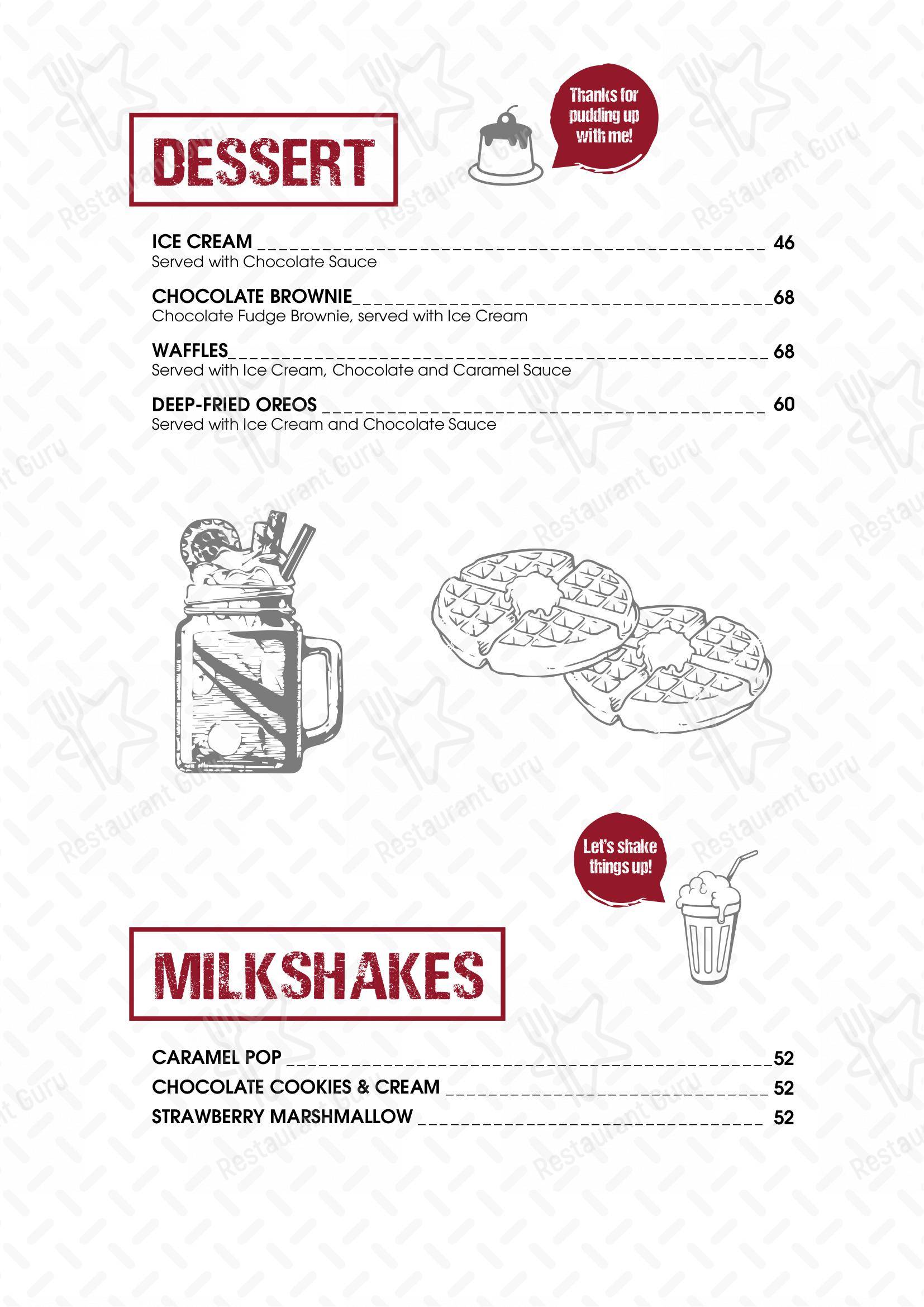 DESSERT

Thanks for pudding up with me!

ICE CREAM 46
Served with Chocolate Sauce

CHOCOLATE BROWNIE 68
Chocolate Fudge Brownie, served with Ice Cream

WAFFLES 68
Served with Ice Cream, Chocolate and Caramel Sauce

DEEP-FRIED OREOS 60
Served with Ice Cream and Chocolate Sauce

Let's shake things up!

MILKSHAKES

CARAMEL POP 52
CHOCOLATE COOKIES & CREAM 52
STRAWBERRY MARSHMALLOW 52

Restaurant Guru